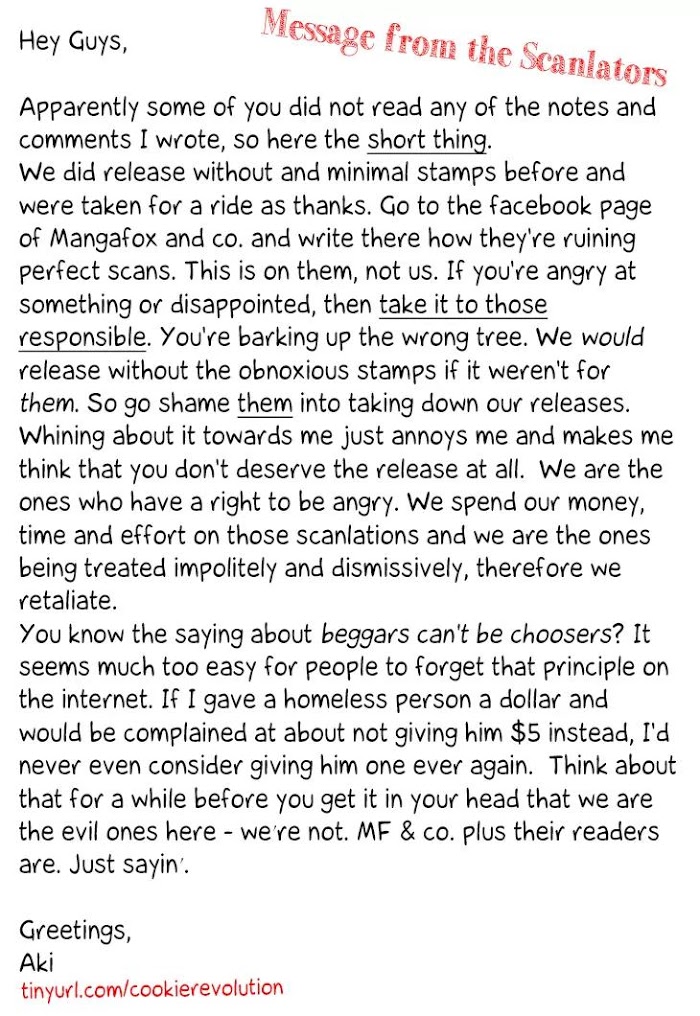 Hey Guys,

Message from the Scanlators

Apparently some of you did not read any of the notes and comments I wrote, so here the short thing.

We did release without and minimal stamps before and were taken for a ride as thanks. Go to the facebook page of Mangafox and co. and write there how they're ruining perfect scans. This is on them, not us. If you're angry at something or disappointed, then take it to those responsible. You're barking up the wrong tree. We would release without the obnoxious stamps if it weren't for them. So go shame them into taking down our releases. Whining about it towards me just annoys me and makes me think that you don't deserve the release at all. We are the ones who have a right to be angry. We spend our money, time and effort on those scanlations and we are the ones being treated impolitely and dismissively, therefore we retaliate.

You know the saying about beggars can't be choosers? It seems much too easy for people to forget that principle on the internet. If I gave a homeless person a dollar and would be complained at about not giving him $5 instead, I'd never even consider giving him one ever again. Think about that for a while before you get it in your head that we are the evil ones here - we're not. MF & co. plus their readers are. Just sayin'.

Greetings,
Aki
tinyurl.com/cookierevolution